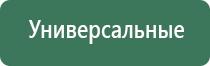 Универсальные